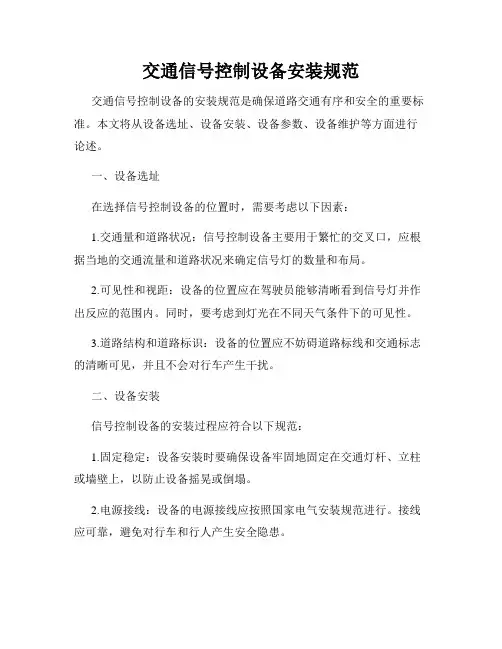 交通信号控制设备安装规范

交通信号控制设备的安装规范是确保道路交通有序和安全的重要标准。本文将从设备选址、设备安装、设备参数、设备维护等方面进行论述。

一、设备选址

在选择信号控制设备的位置时，需要考虑以下因素：

1.交通量和道路状况：信号控制设备主要用于繁忙的交叉口，应根据当地的交通流量和道路状况来确定信号灯的数量和布局。

2.可见性和视距：设备的位置应在驾驶员能够清晰看到信号灯并作出反应的范围内。同时，要考虑到灯光在不同天气条件下的可见性。

3.道路结构和道路标识：设备的位置应不妨碍道路标线和交通标志的清晰可见，并且不会对行车产生干扰。

二、设备安装

信号控制设备的安装过程应符合以下规范：

1.固定稳定：设备安装时要确保设备牢固地固定在交通灯杆、立柱或墙壁上，以防止设备摇晃或倒塌。

2.电源接线：设备的电源接线应按照国家电气安装规范进行。接线应可靠，避免对行车和行人产生安全隐患。